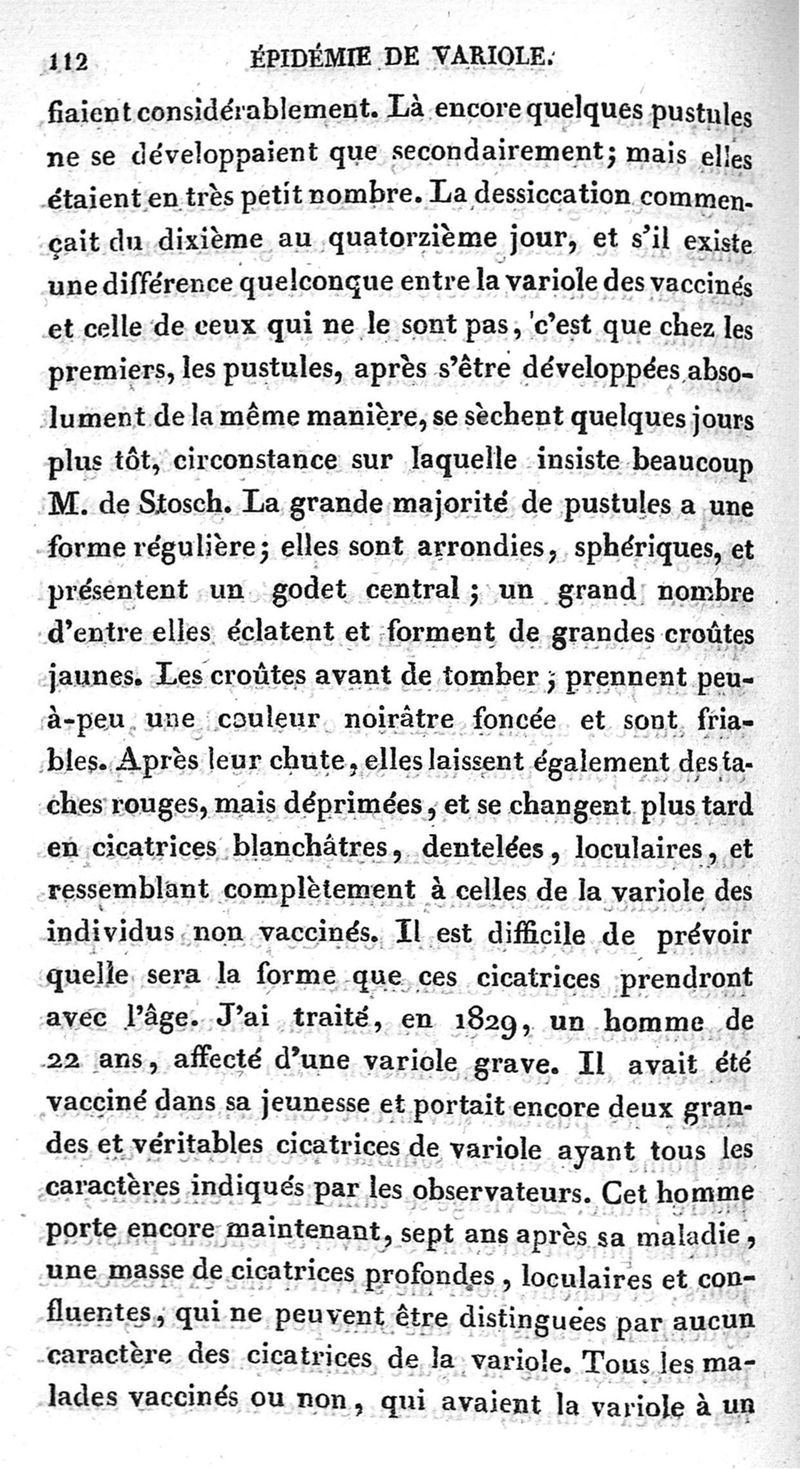 112 ÉPIDÉMIE DE VARIOLE.

fiaient considérablement. Là encore quelques pustules ne se développaient que secondairement; mais elles étaient en très petit nombre. La dessiccation commençait du dixième au quatorzième jour, et s'il existe une différence quelconque entre la variole des vaccinés et celle de ceux qui ne le sont pas, c'est que chez les premiers, les pustules, après s'être développées absolument de la même manière, se sèchent quelques jours plus tôt, circonstance sur laquelle insiste beaucoup M. de Stosch. La grande majorité de pustules a une forme régulière; elles sont arrondies, sphériques, et présentent un godet central; un grand nombre d'entre elles éclatent et forment de grandes croûtes jaunes. Les croûtes avant de tomber, prennent peu-à-peu une couleur noirâtre foncée et sont friables. Après leur chute, elles laissent également des taches rouges, mais déprimées, et se changent plus tard en cicatrices blanchâtres, dentelées, loculaires, et ressemblant complètement à celles de la variole des individus non vaccinés. Il est difficile de prévoir quelle sera la forme que ces cicatrices prendront avec l'âge. J'ai traité, en 1829, un homme de 22 ans, affecté d'une variole grave. Il avait été vacciné dans sa jeunesse et portait encore deux grandes et véritables cicatrices de variole ayant tous les caractères indiqués par les observateurs. Cet homme porte encore maintenant, sept ans après sa maladie, une masse de cicatrices profondes, loculaires et confluentes, qui ne peuvent être distinguées par aucun caractère des cicatrices de la variole. Tous les malades vaccinés ou non, qui avaient la variole à un